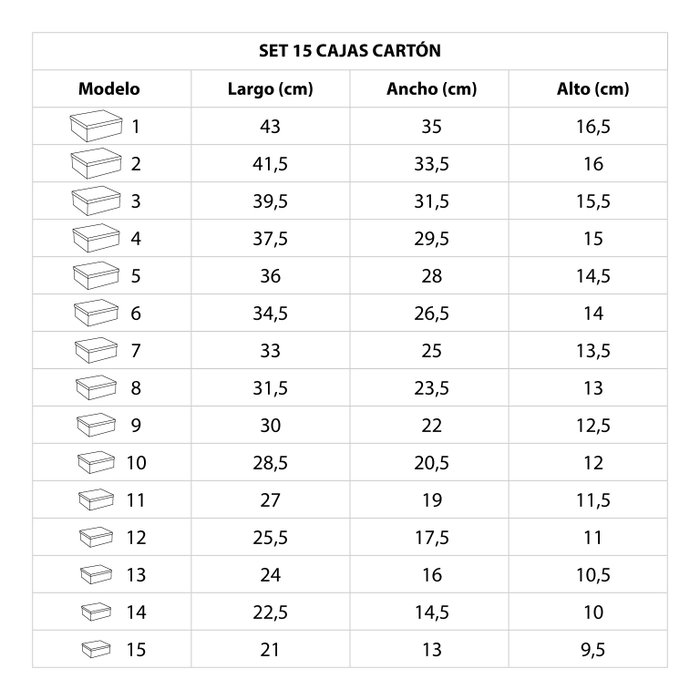 SET 15 CAJAS CARTÓN

| Modelo | Largo (cm) | Ancho (cm) | Alto (cm) |
|---|---|---|---|
| 1 | 43 | 35 | 16,5 |
| 2 | 41,5 | 33,5 | 16 |
| 3 | 39,5 | 31,5 | 15,5 |
| 4 | 37,5 | 29,5 | 15 |
| 5 | 36 | 28 | 14,5 |
| 6 | 34,5 | 26,5 | 14 |
| 7 | 33 | 25 | 13,5 |
| 8 | 31,5 | 23,5 | 13 |
| 9 | 30 | 22 | 12,5 |
| 10 | 28,5 | 20,5 | 12 |
| 11 | 27 | 19 | 11,5 |
| 12 | 25,5 | 17,5 | 11 |
| 13 | 24 | 16 | 10,5 |
| 14 | 22,5 | 14,5 | 10 |
| 15 | 21 | 13 | 9,5 |